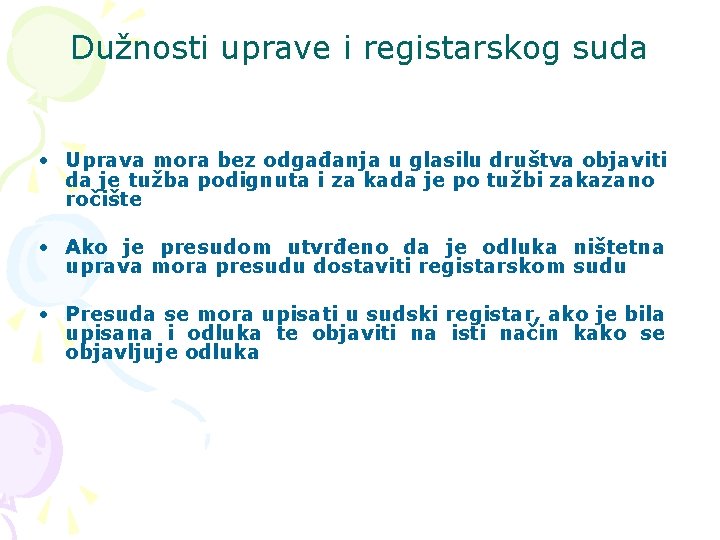 Dužnosti uprave i registarskog suda

• Uprava mora bez odgađanja u glasilu društva objaviti da je tužba podignuta i za kada je po tužbi zakazano ročište

• Ako je presudom utvrđeno da je odluka ništetna uprava mora presudu dostaviti registarskom sudu

• Presuda se mora upisati u sudski registar, ako je bila upisana i odluka te objaviti na isti način kako se objavljuje odluka